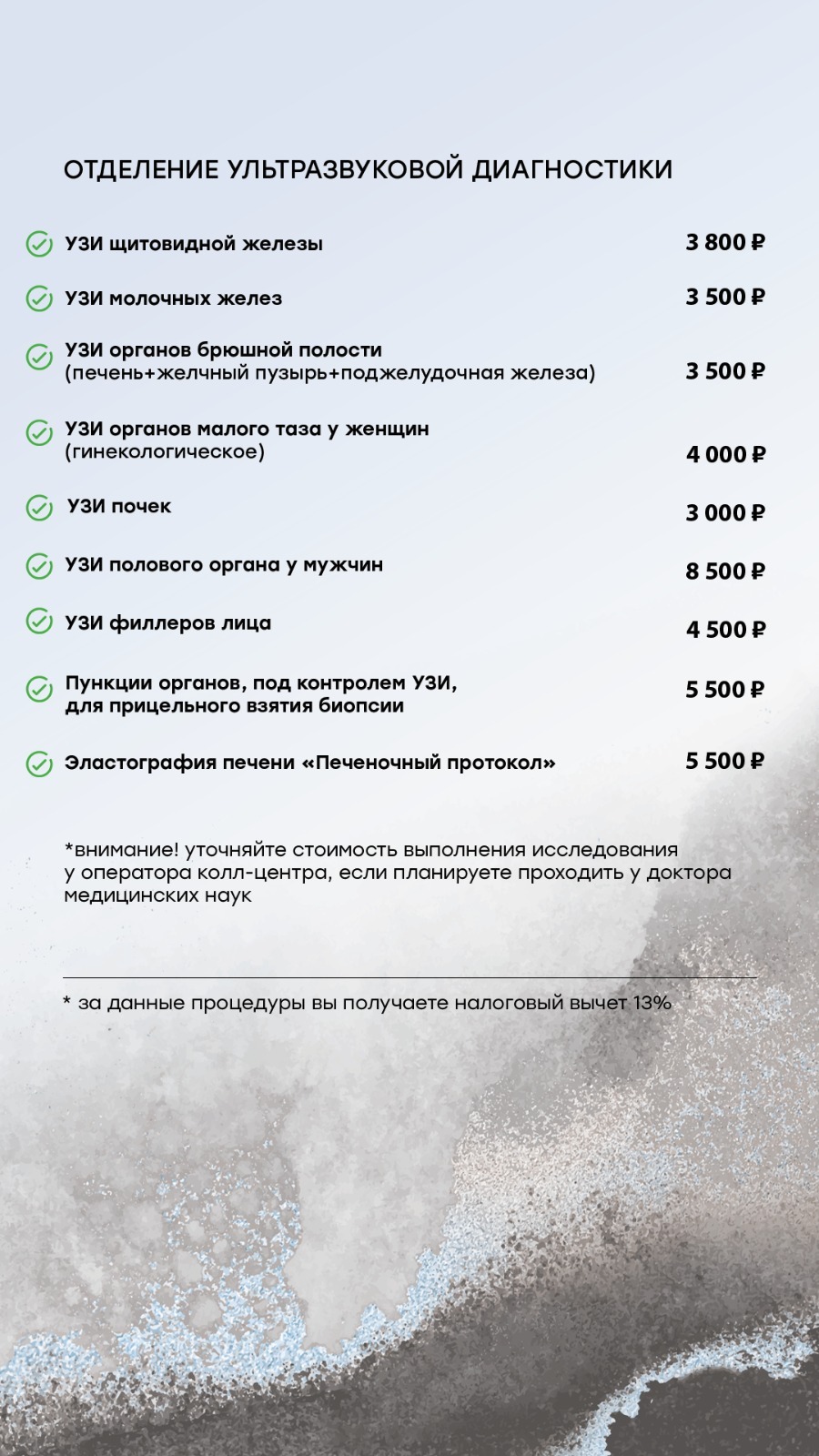 ОТДЕЛЕНИЕ УЛЬТРАЗВУКОВОЙ ДИАГНОСТИКИ

УЗИ щитовидной железы 3 800 ₽

УЗИ молочных желез 3 500 ₽

УЗИ органов брюшной полости (печень+желчный пузырь+поджелудочная железа) 3 500 ₽

УЗИ органов малого таза у женщин (гинекологическое) 4 000 ₽

УЗИ почек 3 000 ₽

УЗИ полового органа у мужчин 8 500 ₽

УЗИ филлеров лица 4 500 ₽

Пункции органов, под контролем УЗИ, для прицельного взятия биопсии 5 500 ₽

Эластография печени «Печеночный протокол» 5 500 ₽

*внимание! уточняйте стоимость выполнения исследования у оператора колл-центра, если планируете проходить у доктора медицинских наук

* за данные процедуры вы получаете налоговый вычет 13%